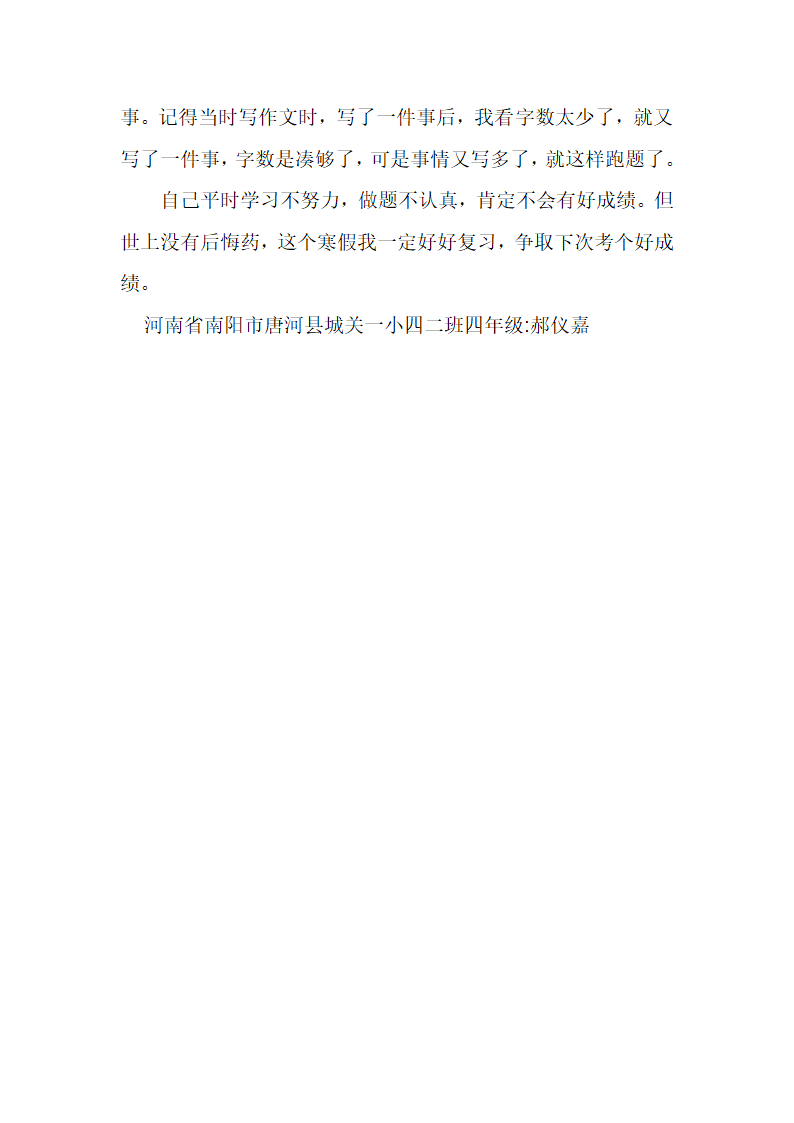 事。记得当时写作文时，写了一件事后，我看字数太少了，就又写了一件事，字数是凑够了，可是事情又写多了，就这样跑题了。

自己平时学习不努力，做题不认真，肯定不会有好成绩。但世上没有后悔药，这个寒假我一定好好复习，争取下次考个好成绩。

河南省南阳市唐河县城关一小四二班四年级:郝仪嘉